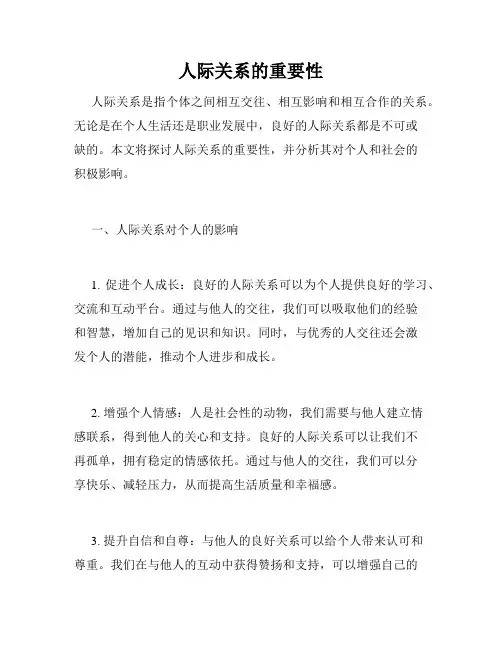 人际关系的重要性

人际关系是指个体之间相互交往、相互影响和相互合作的关系。无论是在个人生活还是职业发展中，良好的人际关系都是不可或缺的。本文将探讨人际关系的重要性，并分析其对个人和社会的积极影响。

一、人际关系对个人的影响

1. 促进个人成长：良好的人际关系可以为个人提供良好的学习、交流和互动平台。通过与他人的交往，我们可以吸取他们的经验和智慧，增加自己的见识和知识。同时，与优秀的人交往还会激发个人的潜能，推动个人进步和成长。

2. 增强个人情感：人是社会性的动物，我们需要与他人建立情感联系，得到他人的关心和支持。良好的人际关系可以让我们不再孤单，拥有稳定的情感依托。通过与他人的交往，我们可以分享快乐、减轻压力，从而提高生活质量和幸福感。

3. 提升自信和自尊：与他人的良好关系可以给个人带来认可和尊重。我们在与他人的互动中获得赞扬和支持，可以增强自己的